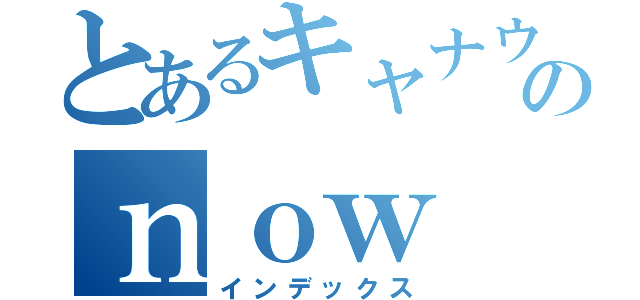 とあるキャナウの
now
インデックス